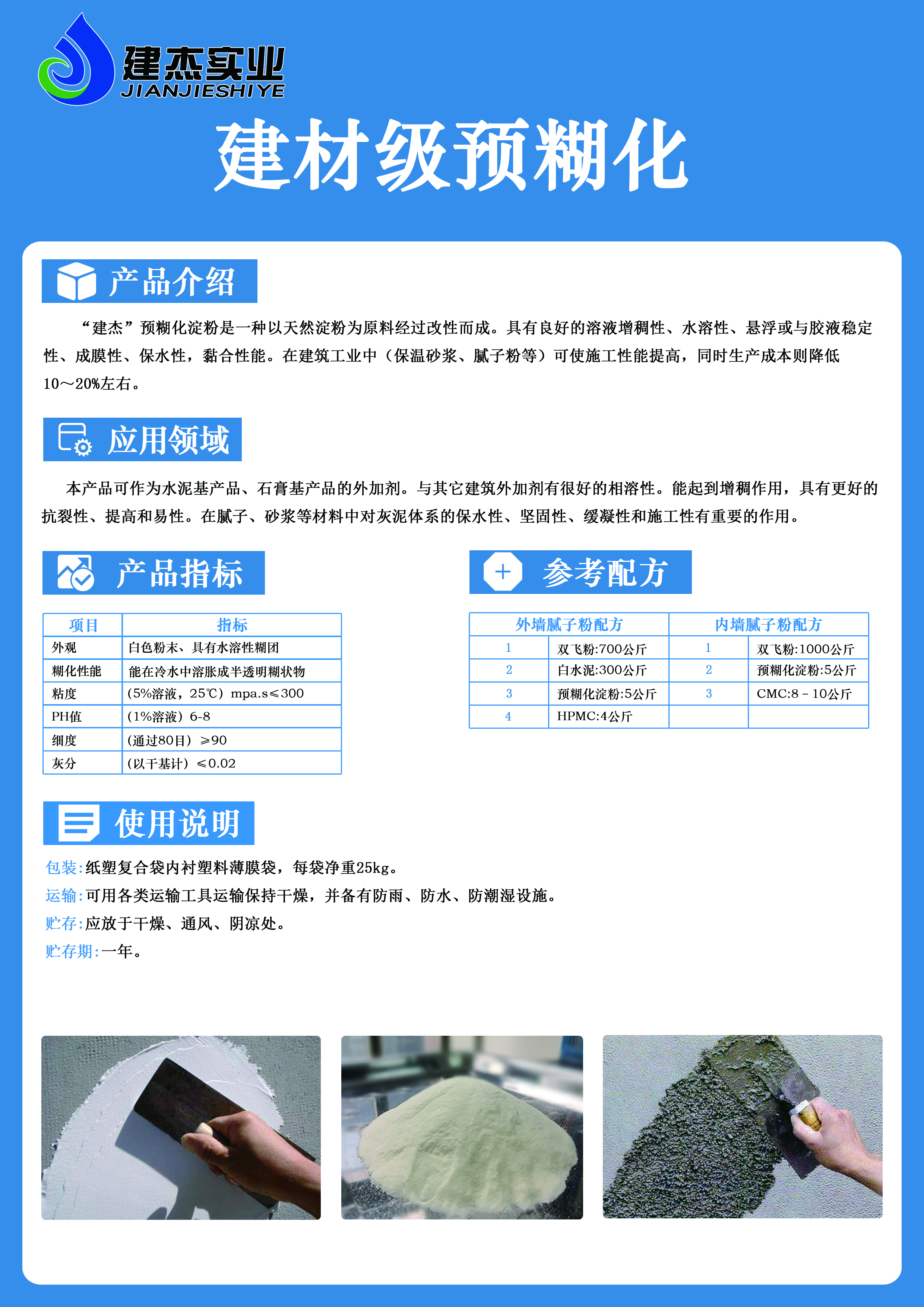 建杰实业
JIANJIESHIYE

建材级预糊化

产品介绍

“建杰”预糊化淀粉是一种以天然淀粉为原料经过改性而成。具有良好的溶液增稠性、水溶性、悬浮或与胶液稳定性、成膜性、保水性，黏合性能。在建筑工业中（保温砂浆、腻子粉等）可使施工性能提高，同时生产成本则降低10～20%左右。

应用领域

本产品可作为水泥基产品、石膏基产品的外加剂。与其它建筑外加剂有很好的相溶性。能起到增稠作用，具有更好的抗裂性、提高和易性。在腻子、砂浆等材料中对灰泥体系的保水性、坚固性、缓凝性和施工性有重要的作用。

产品指标

| 项目 | 指标 |
|---|---|
| 外观 | 白色粉末、具有水溶性糊团 |
| 糊化性能 | 能在冷水中溶胀成半透明糊状物 |
| 粘度 | （5%溶液，25℃）mpa.s≤300 |
| PH值 | （1%溶液）6-8 |
| 细度 | （通过80目）≥90 |
| 灰分 | （以干基计）≤0.02 |

参考配方

| 外墙腻子粉配方 | | 内墙腻子粉配方 | |
|---|---|---|---|
| 1 | 双飞粉:700公斤 | 1 | 双飞粉:1000公斤 |
| 2 | 白水泥:300公斤 | 2 | 预糊化淀粉:5公斤 |
| 3 | 预糊化淀粉:5公斤 | 3 | CMC:8－10公斤 |
| 4 | HPMC:4公斤 | | |

使用说明

包装:纸塑复合袋内衬塑料薄膜袋，每袋净重25kg。
运输:可用各类运输工具运输保持干燥，并备有防雨、防水、防潮湿设施。
贮存:应放于干燥、通风、阴凉处。
贮存期:一年。